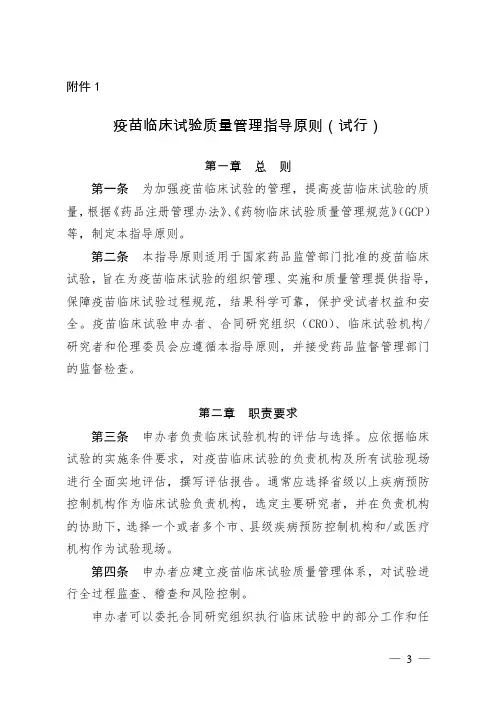 附件 1

疫苗临床试验质量管理指导原则（试行）

第一章　总　则

第一条　为加强疫苗临床试验的管理，提高疫苗临床试验的质量，根据《药品注册管理办法》、《药物临床试验质量管理规范》(GCP)等，制定本指导原则。

第二条　本指导原则适用于国家药品监管部门批准的疫苗临床试验，旨在为疫苗临床试验的组织管理、实施和质量管理提供指导，保障疫苗临床试验过程规范，结果科学可靠，保护受试者权益和安全。疫苗临床试验申办者、合同研究组织（CRO）、临床试验机构/研究者和伦理委员会应遵循本指导原则，并接受药品监督管理部门的监督检查。

第二章　职责要求

第三条　申办者负责临床试验机构的评估与选择。应依据临床试验的实施条件要求，对疫苗临床试验的负责机构及所有试验现场进行全面实地评估，撰写评估报告。通常应选择省级以上疾病预防控制机构作为临床试验负责机构，选定主要研究者，并在负责机构的协助下，选择一个或者多个市、县级疾病预防控制机构和/或医疗机构作为试验现场。

第四条　申办者应建立疫苗临床试验质量管理体系，对试验进行全过程监查、稽查和风险控制。

申办者可以委托合同研究组织执行临床试验中的部分工作和任

— 3 —